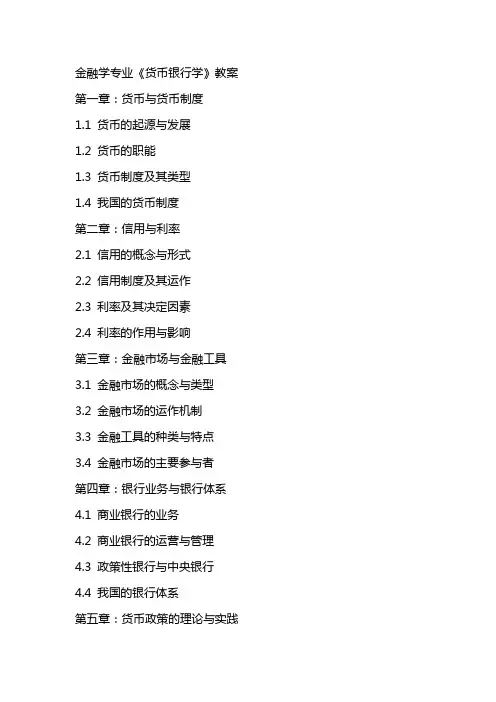 金融学专业《货币银行学》教案

第一章：货币与货币制度

1.1 货币的起源与发展

1.2 货币的职能

1.3 货币制度及其类型

1.4 我国的货币制度

第二章：信用与利率

2.1 信用的概念与形式

2.2 信用制度及其运作

2.3 利率及其决定因素

2.4 利率的作用与影响

第三章：金融市场与金融工具

3.1 金融市场的概念与类型

3.2 金融市场的运作机制

3.3 金融工具的种类与特点

3.4 金融市场的主要参与者

第四章：银行业务与银行体系

4.1 商业银行的业务

4.2 商业银行的运营与管理

4.3 政策性银行与中央银行

4.4 我国的银行体系

第五章：货币政策的理论与实践